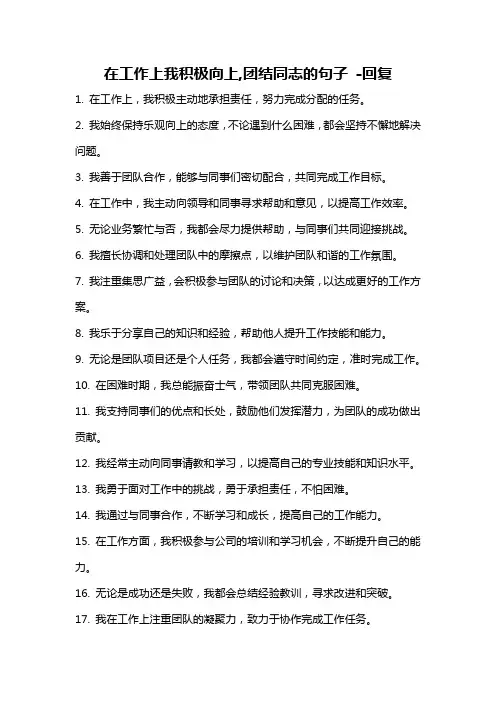 在工作上我积极向上,团结同志的句子 -回复

1. 在工作上，我积极主动地承担责任，努力完成分配的任务。

2. 我始终保持乐观向上的态度，不论遇到什么困难，都会坚持不懈地解决问题。

3. 我善于团队合作，能够与同事们密切配合，共同完成工作目标。

4. 在工作中，我主动向领导和同事寻求帮助和意见，以提高工作效率。

5. 无论业务繁忙与否，我都会尽力提供帮助，与同事们共同迎接挑战。

6. 我擅长协调和处理团队中的摩擦点，以维护团队和谐的工作氛围。

7. 我注重集思广益，会积极参与团队的讨论和决策，以达成更好的工作方案。

8. 我乐于分享自己的知识和经验，帮助他人提升工作技能和能力。

9. 无论是团队项目还是个人任务，我都会遵守时间约定，准时完成工作。

10. 在困难时期，我总能振奋士气，带领团队共同克服困难。

11. 我支持同事们的优点和长处，鼓励他们发挥潜力，为团队的成功做出贡献。

12. 我经常主动向同事请教和学习，以提高自己的专业技能和知识水平。

13. 我勇于面对工作中的挑战，勇于承担责任，不怕困难。

14. 我通过与同事合作，不断学习和成长，提高自己的工作能力。

15. 在工作方面，我积极参与公司的培训和学习机会，不断提升自己的能力。

16. 无论是成功还是失败，我都会总结经验教训，寻求改进和突破。

17. 我在工作上注重团队的凝聚力，致力于协作完成工作任务。